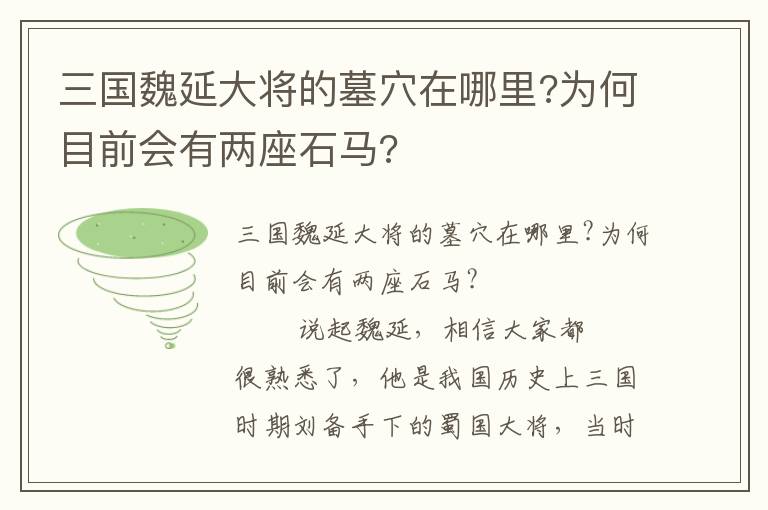 三国魏延大将的墓穴在哪里?为何目前会有两座石马?

三国魏延大将的墓穴在哪里?为何目前会有两座石马?

说起魏延，相信大家都很熟悉了，他是我国历史上三国时期刘备手下的蜀国大将，当时